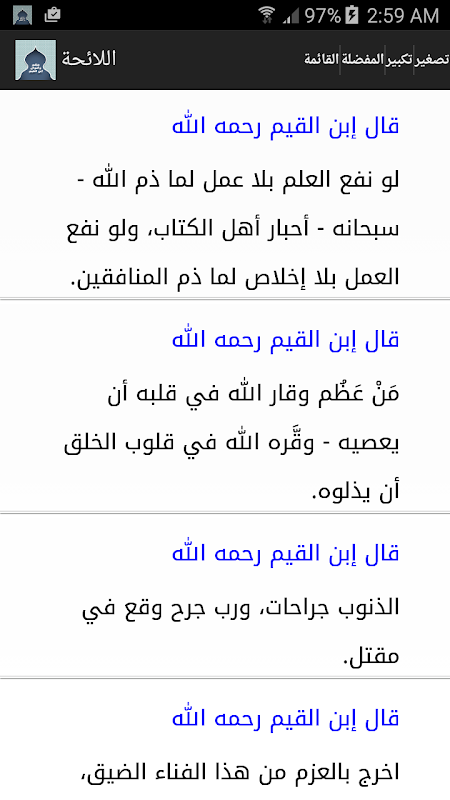 97% 2:59 AM

اللائحة

القائمة المفضلة تكبير تصغير

قال إبن القيم رحمه الله

لو نفع العلم بلا عمل لما ذم الله - سبحانه - أحبار أهل الكتاب، ولو نفع العمل بلا إخلاص لما ذم المنافقين.

قال إبن القيم رحمه الله

مَنْ عَظُم وقار الله في قلبه أن يعصيه - وقَّره الله في قلوب الخلق أن يذلوه.

قال إبن القيم رحمه الله

الذنوب جراحات، ورب جرح وقع في مقتل.

قال إبن القيم رحمه الله

اخرج بالعزم من هذا الفناء الضيق،